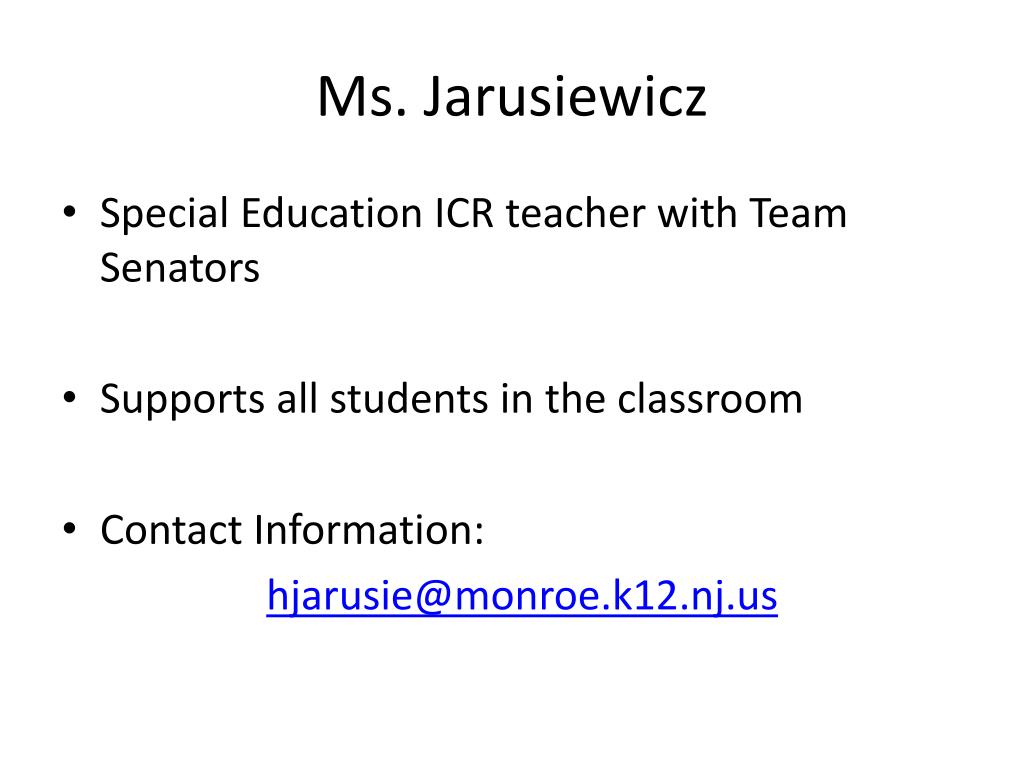 Ms. Jarusiewicz

• Special Education ICR teacher with Team Senators

• Supports all students in the classroom

• Contact Information:
hjarusie@monroe.k12.nj.us